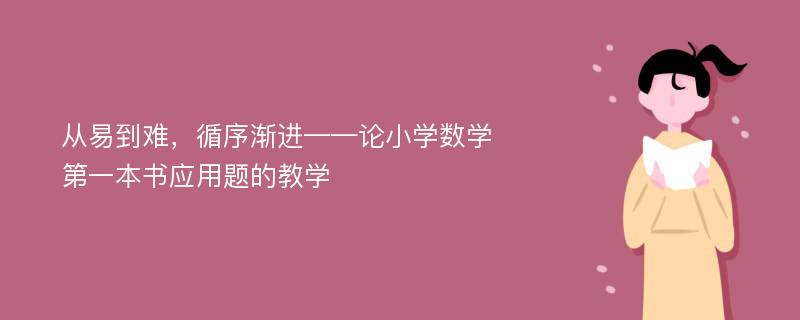 从易到难，循序渐进——论小学数学第一本书应用题的教学